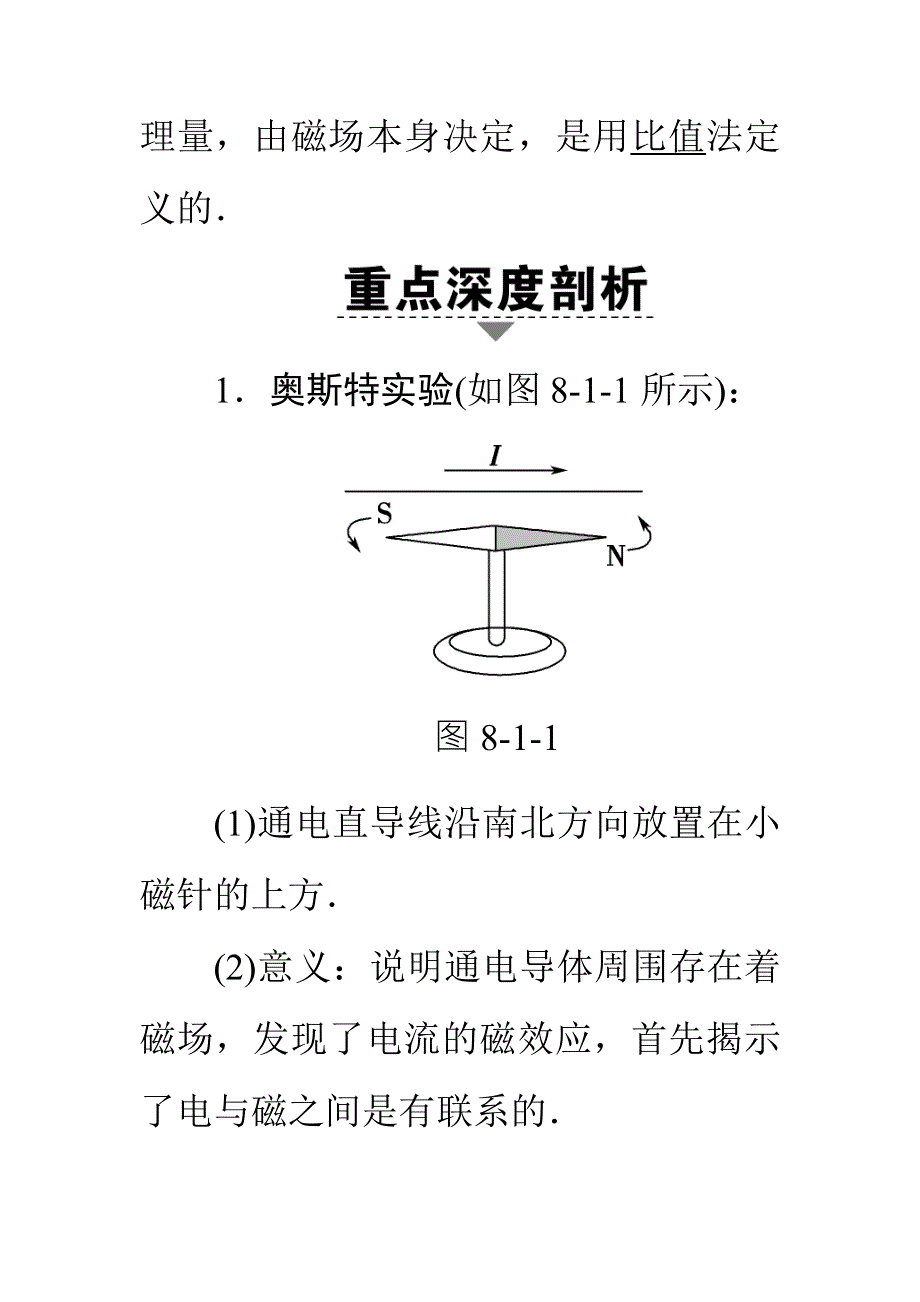 理量，由磁场本身决定，是用比值法定义的．

重点深度剖析

1．奥斯特实验(如图 8-1-1 所示)：

$I$

S

N

图 8-1-1

(1)通电直导线沿南北方向放置在小磁针的上方．

(2)意义：说明通电导体周围存在着磁场，发现了电流的磁效应，首先揭示了电与磁之间是有联系的．